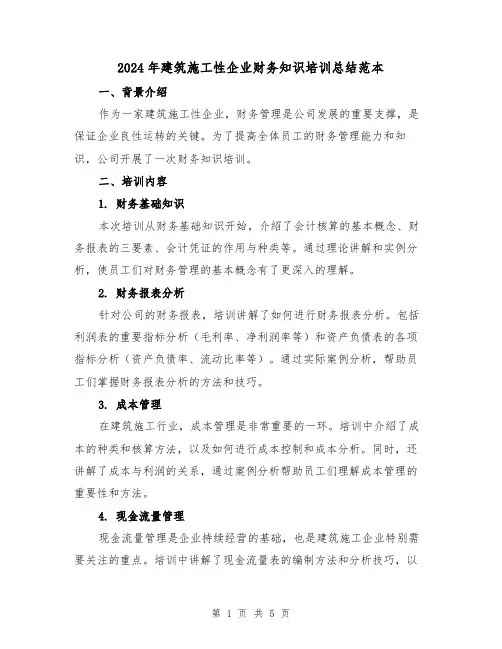 2024年建筑施工性企业财务知识培训总结范本

一、背景介绍

作为一家建筑施工性企业，财务管理是公司发展的重要支撑，是保证企业良性运转的关键。为了提高全体员工的财务管理能力和知识，公司开展了一次财务知识培训。

二、培训内容

1. 财务基础知识

本次培训从财务基础知识开始，介绍了会计核算的基本概念、财务报表的三要素、会计凭证的作用与种类等。通过理论讲解和实例分析，使员工们对财务管理的基本概念有了更深入的理解。

2. 财务报表分析

针对公司的财务报表，培训讲解了如何进行财务报表分析。包括利润表的重要指标分析（毛利率、净利润率等）和资产负债表的各项指标分析（资产负债率、流动比率等）。通过实际案例分析，帮助员工们掌握财务报表分析的方法和技巧。

3. 成本管理

在建筑施工行业，成本管理是非常重要的一环。培训中介绍了成本的种类和核算方法，以及如何进行成本控制和成本分析。同时，还讲解了成本与利润的关系，通过案例分析帮助员工们理解成本管理的重要性和方法。

4. 现金流量管理

现金流量管理是企业持续经营的基础，也是建筑施工企业特别需要关注的重点。培训中讲解了现金流量表的编制方法和分析技巧，以

第 1 页 共 5 页